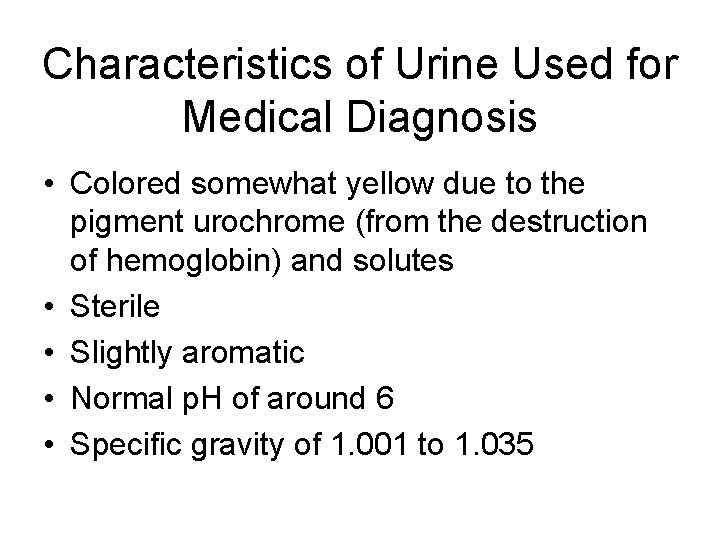 Characteristics of Urine Used for Medical Diagnosis

• Colored somewhat yellow due to the pigment urochrome (from the destruction of hemoglobin) and solutes
• Sterile
• Slightly aromatic
• Normal pH of around 6
• Specific gravity of 1.001 to 1.035